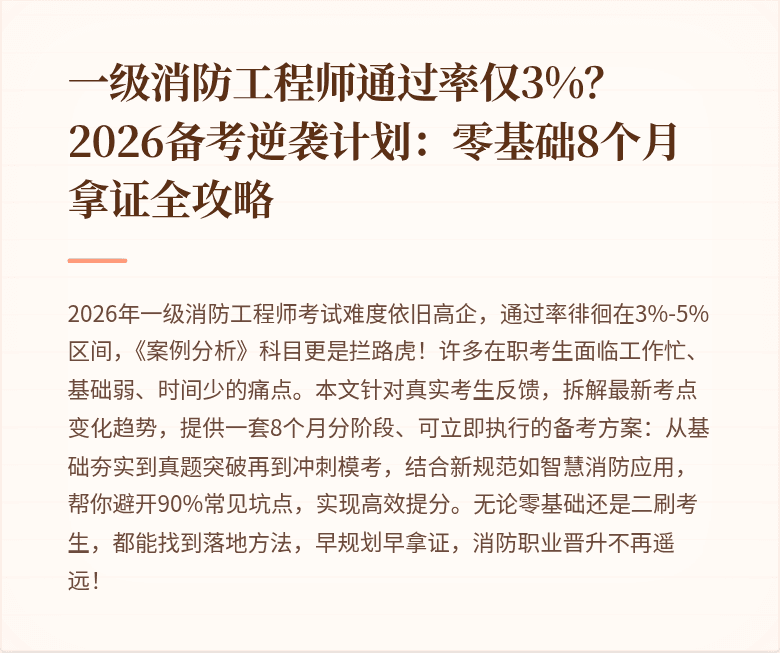 一级消防工程师通过率仅3%？2026备考逆袭计划：零基础8个月拿证全攻略

2026年一级消防工程师考试难度依旧高企，通过率徘徊在3%-5%区间，《案例分析》科目更是拦路虎！许多在职考生面临工作忙、基础弱、时间少的痛点。本文针对真实考生反馈，拆解最新考点变化趋势，提供一套8个月分阶段、可立即执行的备考方案：从基础夯实到真题突破再到冲刺模考，结合新规范如智慧消防应用，帮你避开90%常见坑点，实现高效提分。无论零基础还是二刷考生，都能找到落地方法，早规划早拿证，消防职业晋升不再遥远！